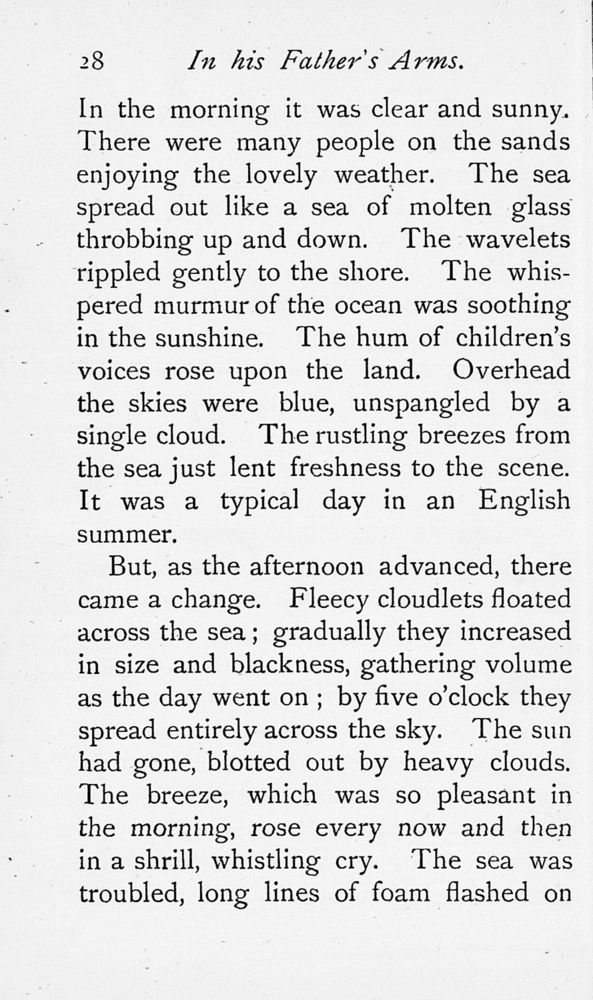 28 In his Father's Arms.

In the morning it was clear and sunny. There were many people on the sands enjoying the lovely weather. The sea spread out like a sea of molten glass throbbing up and down. The wavelets rippled gently to the shore. The whispered murmur of the ocean was soothing in the sunshine. The hum of children's voices rose upon the land. Overhead the skies were blue, unspangled by a single cloud. The rustling breezes from the sea just lent freshness to the scene. It was a typical day in an English summer.

But, as the afternoon advanced, there came a change. Fleecy cloudlets floated across the sea; gradually they increased in size and blackness, gathering volume as the day went on; by five o'clock they spread entirely across the sky. The sun had gone, blotted out by heavy clouds. The breeze, which was so pleasant in the morning, rose every now and then in a shrill, whistling cry. The sea was troubled, long lines of foam flashed on